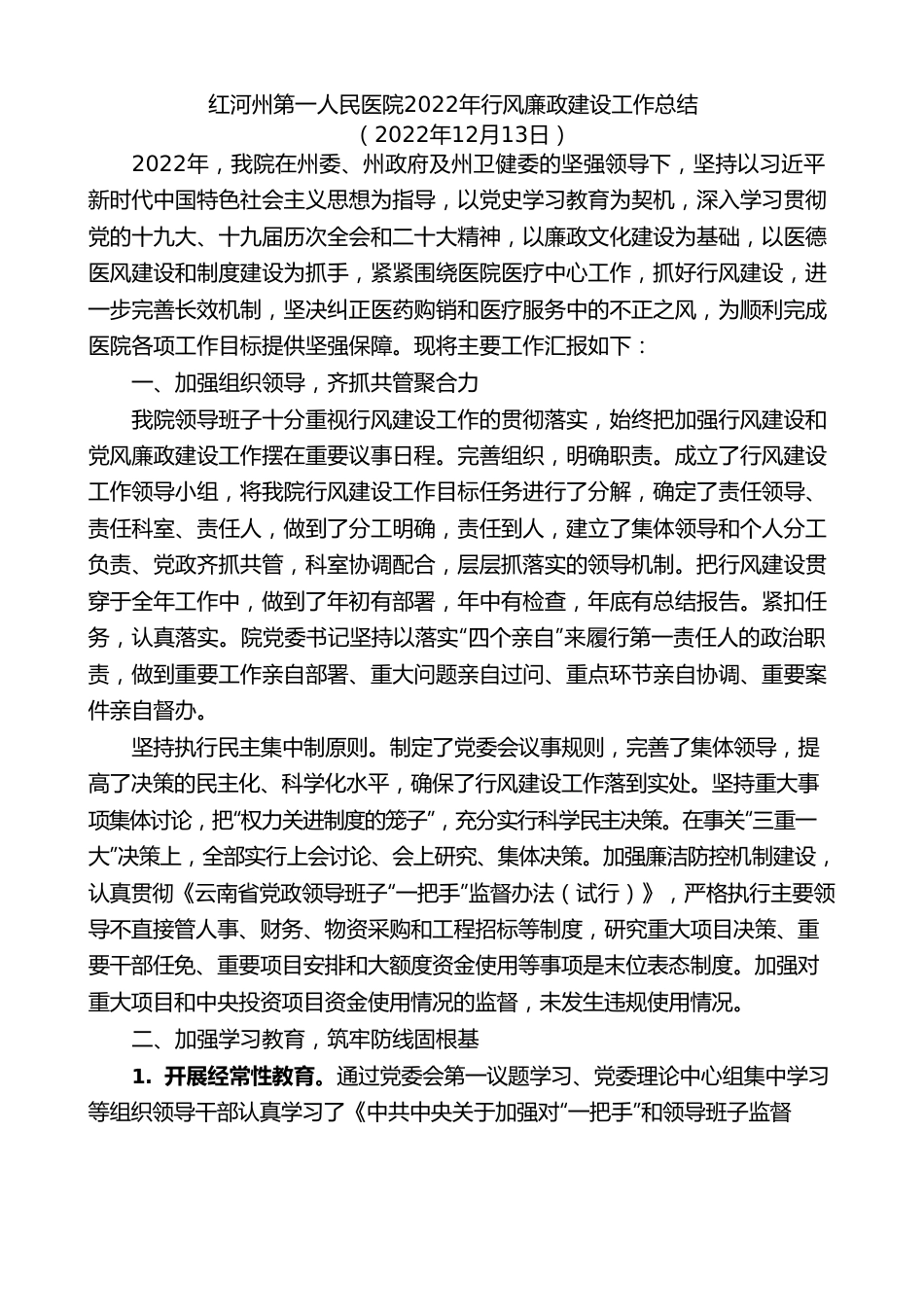 红河州第一人民医院2022年行风廉政建设工作总结
（2022年12月13日）

2022年，我院在州委、州政府及州卫健委的坚强领导下，坚持以习近平新时代中国特色社会主义思想为指导，以党史学习教育为契机，深入学习贯彻党的十九大、十九届历次全会和二十大精神，以廉政文化建设为基础，以医德医风建设和制度建设为抓手，紧紧围绕医院医疗中心工作，抓好行风建设，进一步完善长效机制，坚决纠正医药购销和医疗服务中的不正之风，为顺利完成医院各项工作目标提供坚强保障。现将主要工作汇报如下：

一、加强组织领导，齐抓共管聚合力

我院领导班子十分重视行风建设工作的贯彻落实，始终把加强行风建设和党风廉政建设工作摆在重要议事日程。完善组织，明确职责。成立了行风建设工作领导小组，将我院行风建设工作目标任务进行了分解，确定了责任领导、责任科室、责任人，做到了分工明确，责任到人，建立了集体领导和个人分工负责、党政齐抓共管，科室协调配合，层层抓落实的领导机制。把行风建设贯穿于全年工作中，做到了年初有部署，年中有检查，年底有总结报告。紧扣任务，认真落实。院党委书记坚持以落实“四个亲自”来履行第一责任人的政治职责，做到重要工作亲自部署、重大问题亲自过问、重点环节亲自协调、重要案件亲自督办。

坚持执行民主集中制原则。制定了党委会议事规则，完善了集体领导，提高了决策的民主化、科学化水平，确保了行风建设工作落到实处。坚持重大事项集体讨论，把“权力关进制度的笼子”，充分实行科学民主决策。在事关“三重一大”决策上，全部实行上会讨论、会上研究、集体决策。加强廉洁防控机制建设，认真贯彻《云南省党政领导班子“一把手”监督办法（试行）》，严格执行主要领导不直接管人事、财务、物资采购和工程招标等制度，研究重大项目决策、重要干部任免、重要项目安排和大额度资金使用等事项是末位表态制度。加强对重大项目和中央投资项目资金使用情况的监督，未发生违规使用情况。

二、加强学习教育，筑牢防线固根基

1. 开展经常性教育。通过党委会第一议题学习、党委理论中心组集中学习等组织领导干部认真学习了《中共中央关于加强对“一把手”和领导班子监督